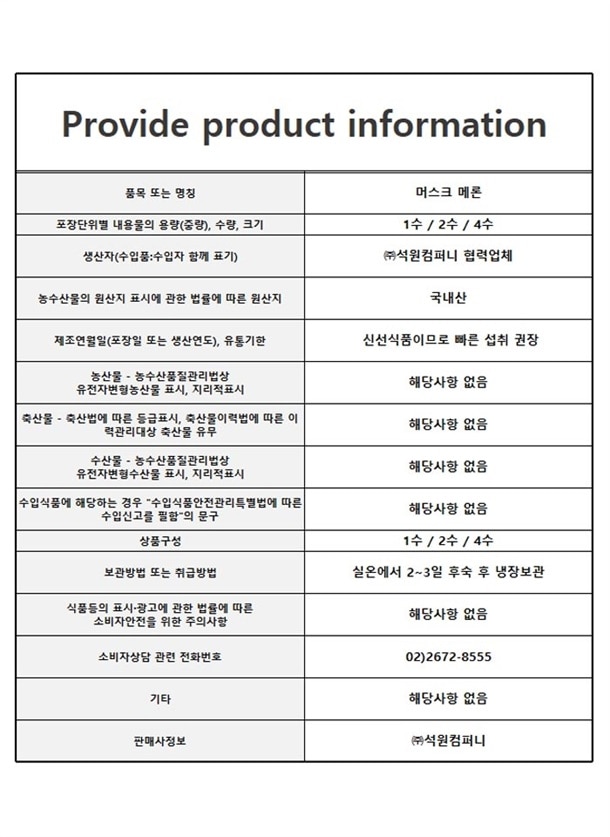 Provide product information

| 품목 또는 명칭 | 머스크 메론 |
|---|---|
| 포장단위별 내용물의 용량(중량), 수량, 크기 | 1수 / 2수 / 4수 |
| 생산자(수입품:수입자 함께 표기) | ㈜석원컴퍼니 협력업체 |
| 농수산물의 원산지 표시에 관한 법률에 따른 원산지 | 국내산 |
| 제조연월일(포장일 또는 생산연도), 유통기한 | 신선식품이므로 빠른 섭취 권장 |
| 농산물 - 농수산품질관리법상 유전자변형농산물 표시, 지리적표시 | 해당사항 없음 |
| 축산물 - 축산법에 따른 등급표시, 축산물이력법에 따른 이력관리대상 축산물 유무 | 해당사항 없음 |
| 수산물 - 농수산품질관리법상 유전자변형수산물 표시, 지리적표시 | 해당사항 없음 |
| 수입식품에 해당하는 경우 "수입식품안전관리특별법에 따른 수입신고를 필함"의 문구 | 해당사항 없음 |
| 상품구성 | 1수 / 2수 / 4수 |
| 보관방법 또는 취급방법 | 실온에서 2~3일 후숙 후 냉장보관 |
| 식품등의 표시·광고에 관한 법률에 따른 소비자안전을 위한 주의사항 | 해당사항 없음 |
| 소비자상담 관련 전화번호 | 02)2672-8555 |
| 기타 | 해당사항 없음 |
| 판매사정보 | ㈜석원컴퍼니 |